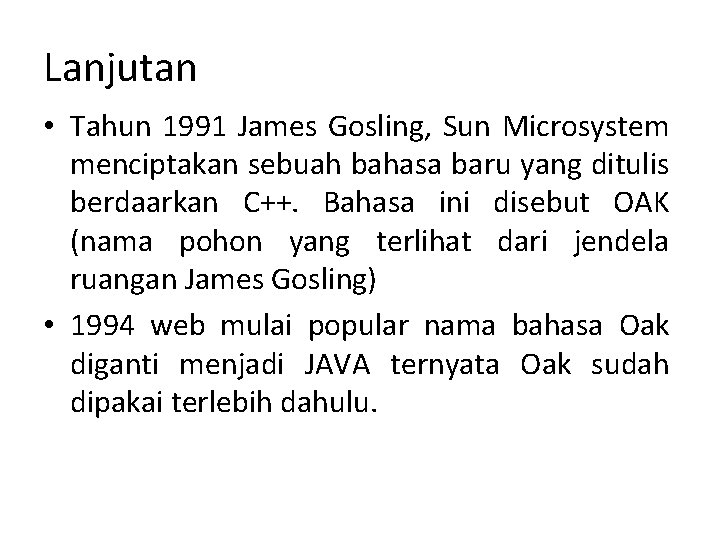 Lanjutan

• Tahun 1991 James Gosling, Sun Microsystem menciptakan sebuah bahasa baru yang ditulis berdaarkan C++. Bahasa ini disebut OAK (nama pohon yang terlihat dari jendela ruangan James Gosling)

• 1994 web mulai popular nama bahasa Oak diganti menjadi JAVA ternyata Oak sudah dipakai terlebih dahulu.